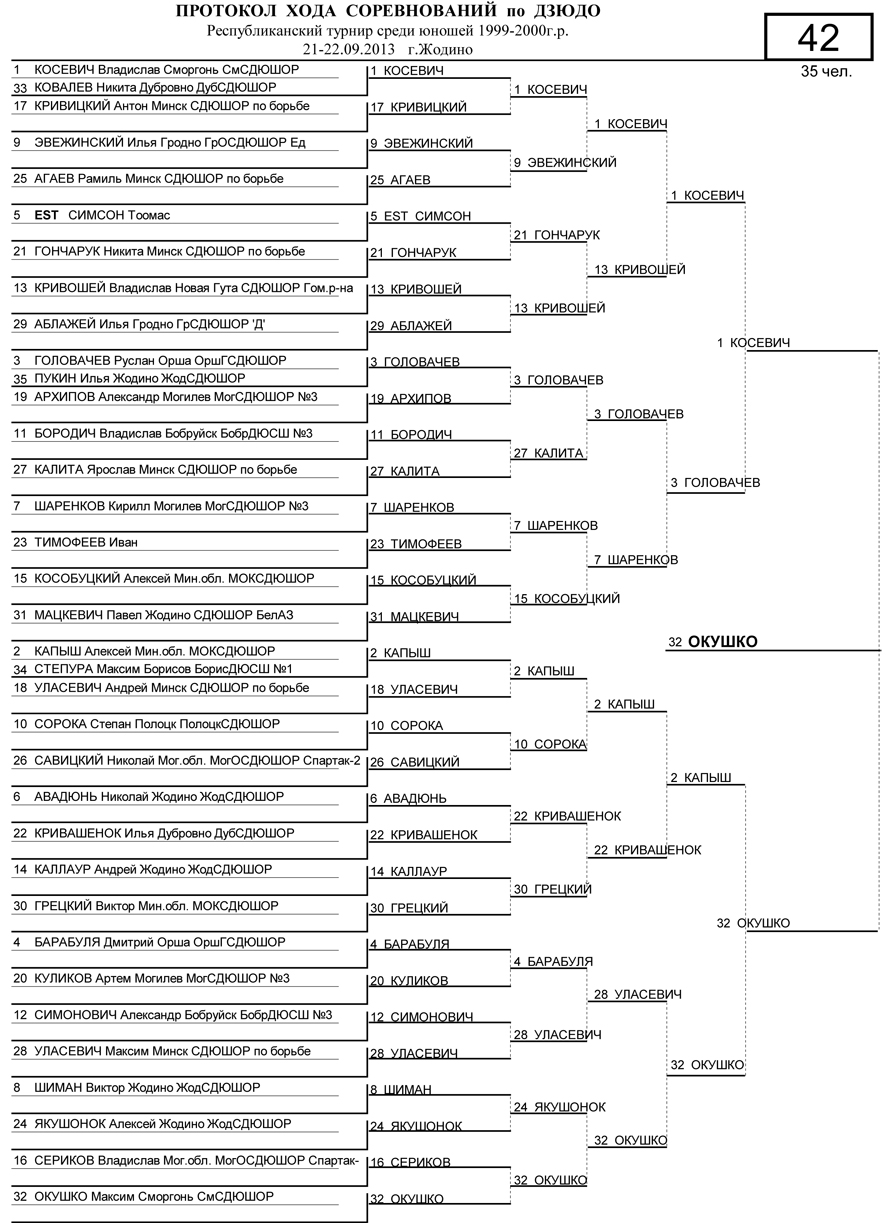 ПРОТОКОЛ ХОДА СОРЕВНОВАНИЙ по ДЗЮДО
Республиканский турнир среди юношей 1999-2000г.р.
21-22.09.2013 г.Жодино

42

35 чел.

1 КОСЕВИЧ Владислав Сморгонь СмСДЮШОР
33 КОВАЛЕВ Никита Дубровно ДубСДЮШОР
17 КРИВИЦКИЙ Антон Минск СДЮШОР по борьбе
9 ЭВЕЖИНСКИЙ Илья Гродно ГрОСДЮШОР Ед
25 АГАЕВ Рамиль Минск СДЮШОР по борьбе
5 EST СИМСОН Тоомас
21 ГОНЧАРУК Никита Минск СДЮШОР по борьбе
13 КРИВОШЕЙ Владислав Новая Гута СДЮШОР Гом.р-на
29 АБЛАЖЕЙ Илья Гродно ГрСДЮШОР 'Д'
3 ГОЛОВАЧЕВ Руслан Орша ОршГСДЮШОР
35 ПУКИН Илья Жодино ЖодСДЮШОР
19 АРХИПОВ Александр Могилев МогСДЮШОР №3
11 БОРОДИЧ Владислав Бобруйск БобрДЮСШ №3
27 КАЛИТА Ярослав Минск СДЮШОР по борьбе
7 ШАРЕНКОВ Кирилл Могилев МогСДЮШОР №3
23 ТИМОФЕЕВ Иван
15 КОСОБУЦКИЙ Алексей Мин.обл. МОКСДЮШОР
31 МАЦКЕВИЧ Павел Жодино СДЮШОР БелАЗ
2 КАПЫШ Алексей Мин.обл. МОКСДЮШОР
34 СТЕПУРА Максим Борисов БорисДЮСШ №1
18 УЛАСЕВИЧ Андрей Минск СДЮШОР по борьбе
10 СОРОКА Степан Полоцк ПолоцкСДЮШОР
26 САВИЦКИЙ Николай Мог.обл. МогОСДЮШОР Спартак-2
6 АВАДЮНЬ Николай Жодино ЖодСДЮШОР
22 КРИВАШЕНОК Илья Дубровно ДубСДЮШОР
14 КАЛЛАУР Андрей Жодино ЖодСДЮШОР
30 ГРЕЦКИЙ Виктор Мин.обл. МОКСДЮШОР
4 БАРАБУЛЯ Дмитрий Орша ОршГСДЮШОР
20 КУЛИКОВ Артем Могилев МогСДЮШОР №3
12 СИМОНОВИЧ Александр Бобруйск БобрДЮСШ №3
28 УЛАСЕВИЧ Максим Минск СДЮШОР по борьбе
8 ШИМАН Виктор Жодино ЖодСДЮШОР
24 ЯКУШОНОК Алексей Жодино ЖодСДЮШОР
16 СЕРИКОВ Владислав Мог.обл. МогОСДЮШОР Спартак-
32 ОКУШКО Максим Сморгонь СмСДЮШОР

1 КОСЕВИЧ
17 КРИВИЦКИЙ
9 ЭВЕЖИНСКИЙ
25 АГАЕВ
5 EST СИМСОН
21 ГОНЧАРУК
13 КРИВОШЕЙ
29 АБЛАЖЕЙ
3 ГОЛОВАЧЕВ
19 АРХИПОВ
11 БОРОДИЧ
27 КАЛИТА
7 ШАРЕНКОВ
23 ТИМОФЕЕВ
15 КОСОБУЦКИЙ
31 МАЦКЕВИЧ
2 КАПЫШ
18 УЛАСЕВИЧ
10 СОРОКА
26 САВИЦКИЙ
6 АВАДЮНЬ
22 КРИВАШЕНОК
14 КАЛЛАУР
30 ГРЕЦКИЙ
4 БАРАБУЛЯ
20 КУЛИКОВ
12 СИМОНОВИЧ
28 УЛАСЕВИЧ
8 ШИМАН
24 ЯКУШОНОК
16 СЕРИКОВ
32 ОКУШКО

1 КОСЕВИЧ
9 ЭВЕЖИНСКИЙ
21 ГОНЧАРУК
13 КРИВОШЕЙ
3 ГОЛОВАЧЕВ
27 КАЛИТА
7 ШАРЕНКОВ
15 КОСОБУЦКИЙ
2 КАПЫШ
10 СОРОКА
22 КРИВАШЕНОК
30 ГРЕЦКИЙ
4 БАРАБУЛЯ
28 УЛАСЕВИЧ
24 ЯКУШОНОК
32 ОКУШКО

1 КОСЕВИЧ
13 КРИВОШЕЙ
3 ГОЛОВАЧЕВ
7 ШАРЕНКОВ
2 КАПЫШ
22 КРИВАШЕНОК
28 УЛАСЕВИЧ
32 ОКУШКО

1 КОСЕВИЧ
3 ГОЛОВАЧЕВ
2 КАПЫШ
32 ОКУШКО

1 КОСЕВИЧ
32 ОКУШКО

32 ОКУШКО